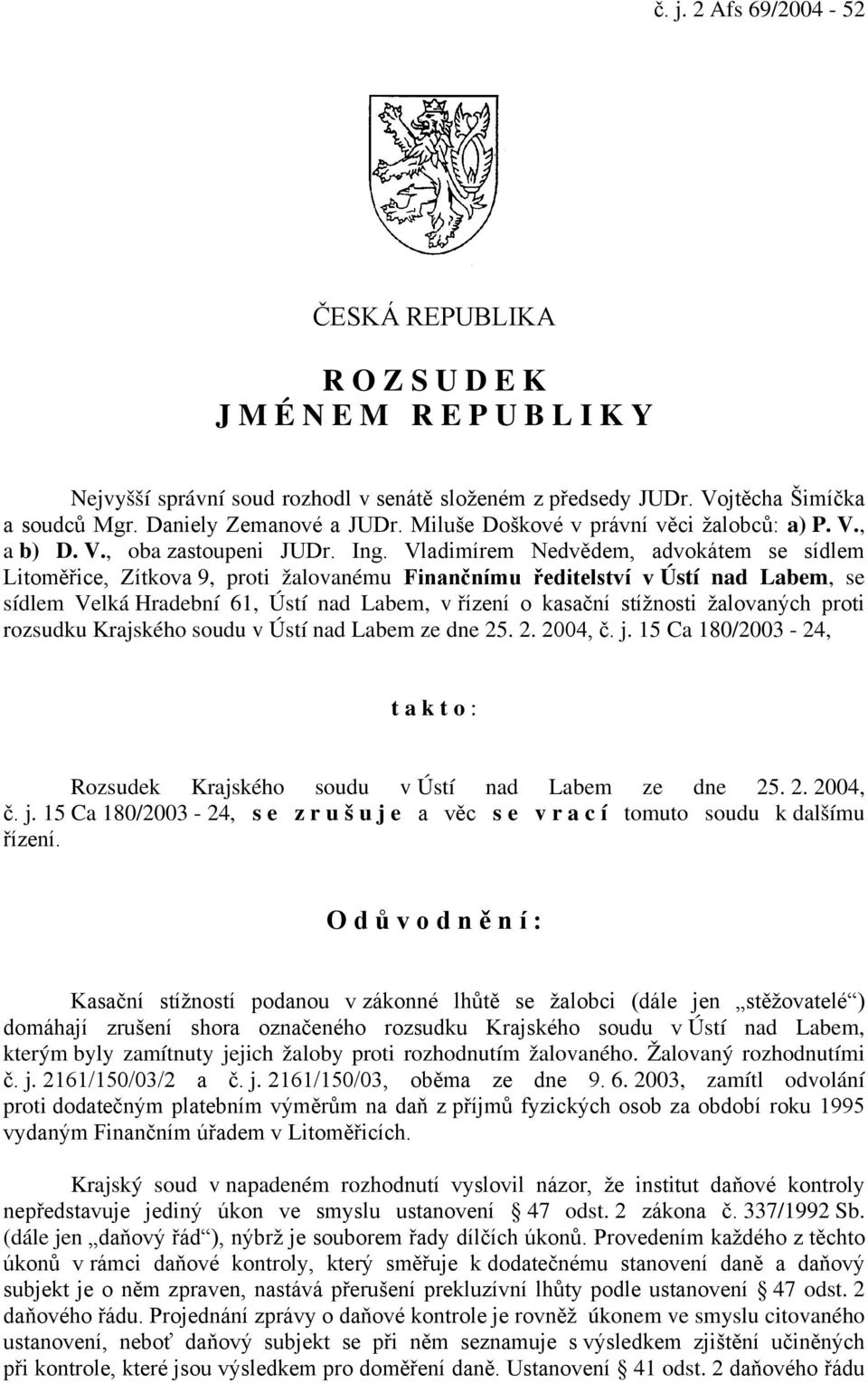 č. j. 2 Afs 69/2004 - 52

ČESKÁ REPUBLIKA

R O Z S U D E K
J M É N E M R E P U B L I K Y

Nejvyšší správní soud rozhodl v senátě složeném z předsedy JUDr. Vojtěcha Šimíčka a soudců Mgr. Daniely Zemanové a JUDr. Miluše Doškové v právní věci žalobců: a) P. V., a b) D. V., oba zastoupeni JUDr. Ing. Vladimírem Nedvědem, advokátem se sídlem Litoměřice, Zítkova 9, proti žalovanému Finančnímu ředitelství v Ústí nad Labem, se sídlem Velká Hradební 61, Ústí nad Labem, v řízení o kasační stížnosti žalovaných proti rozsudku Krajského soudu v Ústí nad Labem ze dne 25. 2. 2004, č. j. 15 Ca 180/2003 - 24,

t a k t o :

Rozsudek Krajského soudu v Ústí nad Labem ze dne 25. 2. 2004, č. j. 15 Ca 180/2003 - 24, s e z r u š u j e a věc s e v r a c í tomuto soudu k dalšímu řízení.

O d ů v o d n ě n í :

Kasační stížností podanou v zákonné lhůtě se žalobci (dále jen „stěžovatelé“) domáhají zrušení shora označeného rozsudku Krajského soudu v Ústí nad Labem, kterým byly zamítnuty jejich žaloby proti rozhodnutím žalovaného. Žalovaný rozhodnutími č. j. 2161/150/03/2 a č. j. 2161/150/03, oběma ze dne 9. 6. 2003, zamítl odvolání proti dodatečným platebním výměrům na daň z příjmů fyzických osob za období roku 1995 vydaným Finančním úřadem v Litoměřicích.

Krajský soud v napadeném rozhodnutí vyslovil názor, že institut daňové kontroly nepředstavuje jediný úkon ve smyslu ustanovení § 47 odst. 2 zákona č. 337/1992 Sb. (dále jen „daňový řád“), nýbrž je souborem řady dílčích úkonů. Provedením každého z těchto úkonů v rámci daňové kontroly, který směřuje k dodatečnému stanovení daně a daňový subjekt je o něm zpraven, nastává přerušení prekluzívní lhůty podle ustanovení § 47 odst. 2 daňového řádu. Projednání zprávy o daňové kontrole je rovněž úkonem ve smyslu citovaného ustanovení, neboť daňový subjekt se při něm seznamuje s výsledkem zjištění učiněných při kontrole, které jsou výsledkem pro doměření daně. Ustanovení § 41 odst. 2 daňového řádu